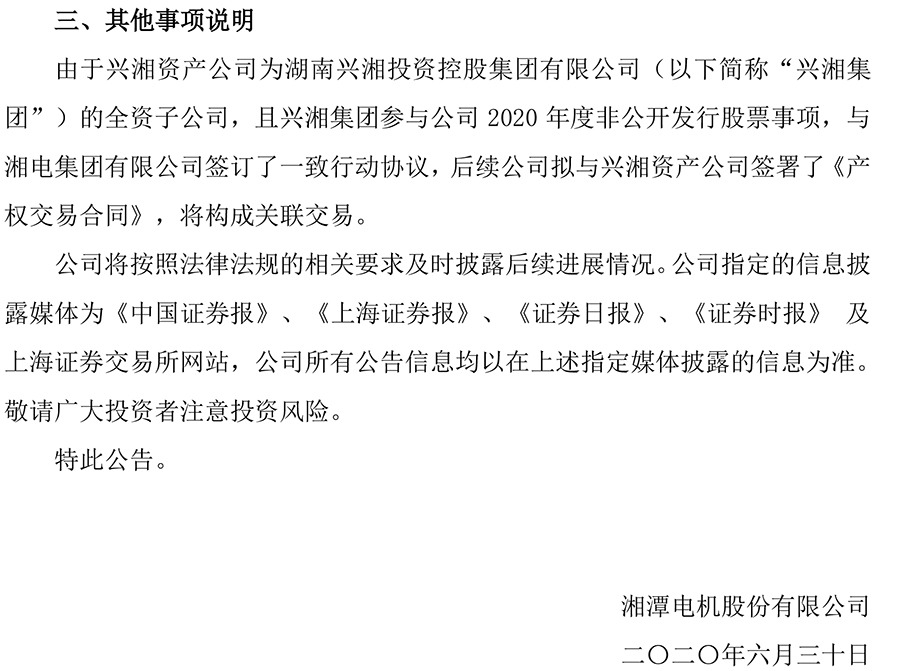 三、其他事项说明

由于兴湘资产公司为湖南兴湘投资控股集团有限公司（以下简称“兴湘集团”）的全资子公司，且兴湘集团参与公司 2020 年度非公开发行股票事项，与湘电集团有限公司签订了一致行动协议，后续公司拟与兴湘资产公司签署了《产权交易合同》，将构成关联交易。

公司将按照法律法规的相关要求及时披露后续进展情况。公司指定的信息披露媒体为《中国证券报》、《上海证券报》、《证券日报》、《证券时报》 及上海证券交易所网站，公司所有公告信息均以在上述指定媒体披露的信息为准。敬请广大投资者注意投资风险。

特此公告。

湘潭电机股份有限公司

二〇二〇年六月三十日